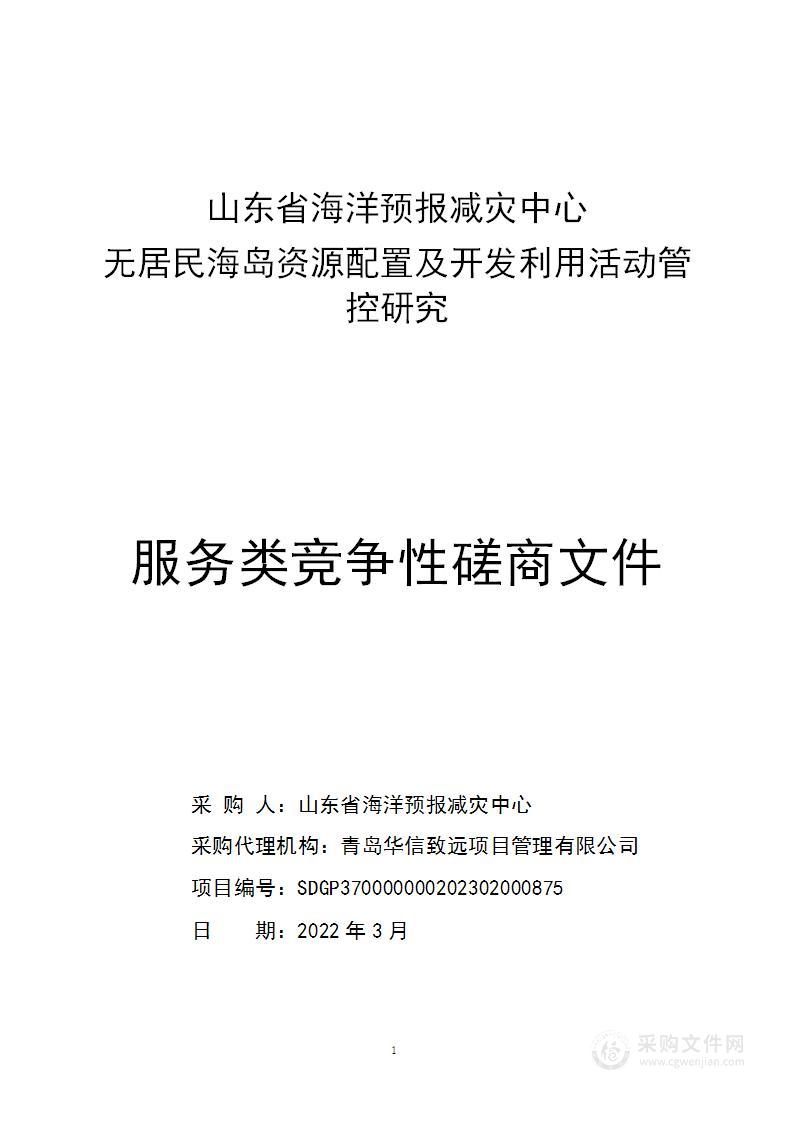 山东省海洋预报减灾中心
无居民海岛资源配置及开发利用活动管控研究

服务类竞争性磋商文件

采 购 人：山东省海洋预报减灾中心
采购代理机构：青岛华信致远项目管理有限公司
项目编号：SDGP370000000202302000875
日 期：2022 年 3 月

1

采购文件网
www.cgwenjian.com